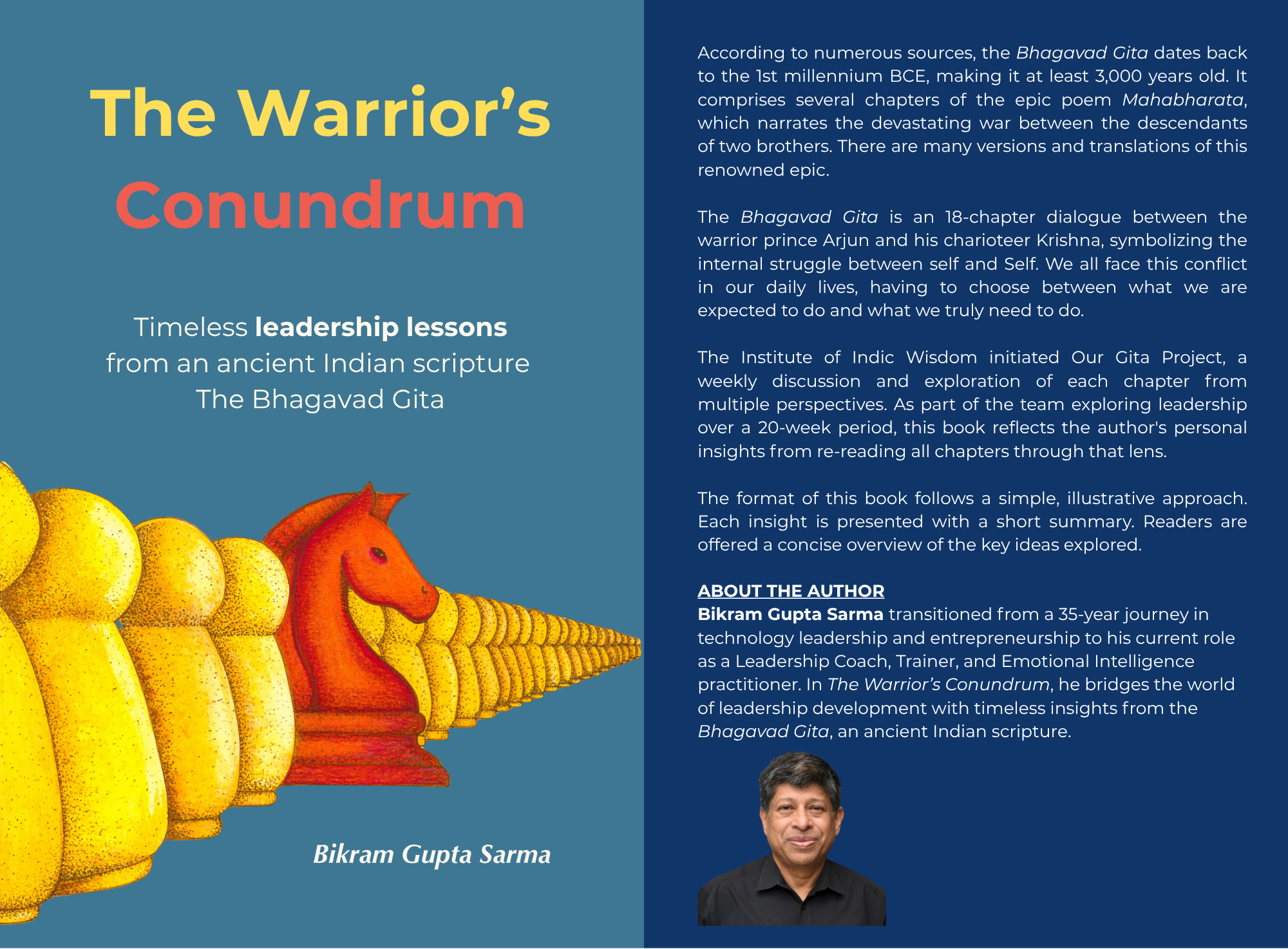 The Warrior's Conundrum

Timeless leadership lessons
from an ancient Indian scripture
The Bhagavad Gita

Bikram Gupta Sarma

According to numerous sources, the Bhagavad Gita dates back to the 1st millennium BCE, making it at least 3,000 years old. It comprises several chapters of the epic poem Mahabharata, which narrates the devastating war between the descendants of two brothers. There are many versions and translations of this renowned epic.

The Bhagavad Gita is an 18-chapter dialogue between the warrior prince Arjun and his charioteer Krishna, symbolizing the internal struggle between self and Self. We all face this conflict in our daily lives, having to choose between what we are expected to do and what we truly need to do.

The Institute of Indic Wisdom initiated Our Gita Project, a weekly discussion and exploration of each chapter from multiple perspectives. As part of the team exploring leadership over a 20-week period, this book reflects the author's personal insights from re-reading all chapters through that lens.

The format of this book follows a simple, illustrative approach. Each insight is presented with a short summary. Readers are offered a concise overview of the key ideas explored.

ABOUT THE AUTHOR
Bikram Gupta Sarma transitioned from a 35-year journey in technology leadership and entrepreneurship to his current role as a Leadership Coach, Trainer, and Emotional Intelligence practitioner. In The Warrior's Conundrum, he bridges the world of leadership development with timeless insights from the Bhagavad Gita, an ancient Indian scripture.